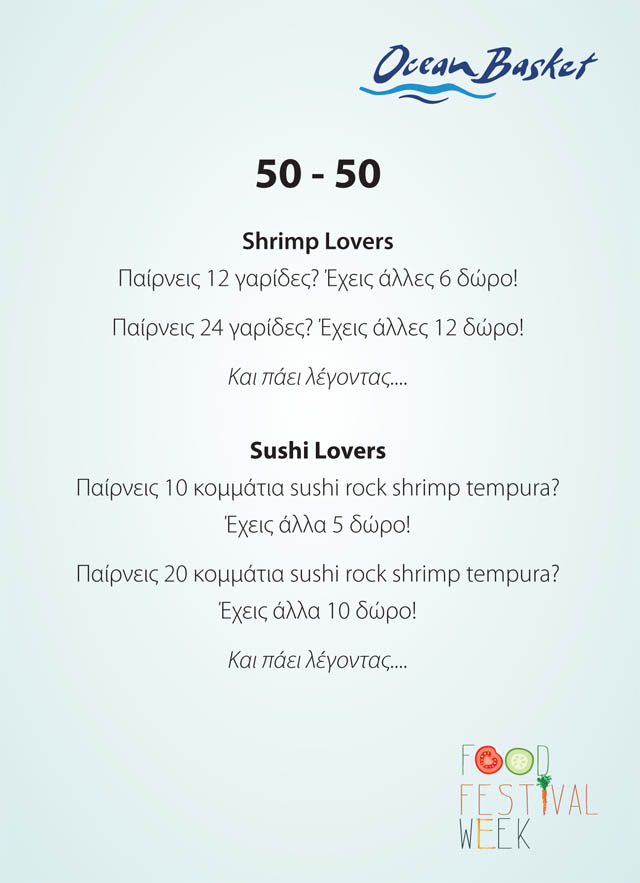 Ocean Basket

50 - 50

Shrimp Lovers

Παίρνεις 12 γαρίδες? Έχεις άλλες 6 δώρο!

Παίρνεις 24 γαρίδες? Έχεις άλλες 12 δώρο!

Και πάει λέγοντας....

Sushi Lovers

Παίρνεις 10 κομμάτια sushi rock shrimp tempura? Έχεις άλλα 5 δώρο!

Παίρνεις 20 κομμάτια sushi rock shrimp tempura? Έχεις άλλα 10 δώρο!

Και πάει λέγοντας....

FOOD
FESTIVAL
WEEK